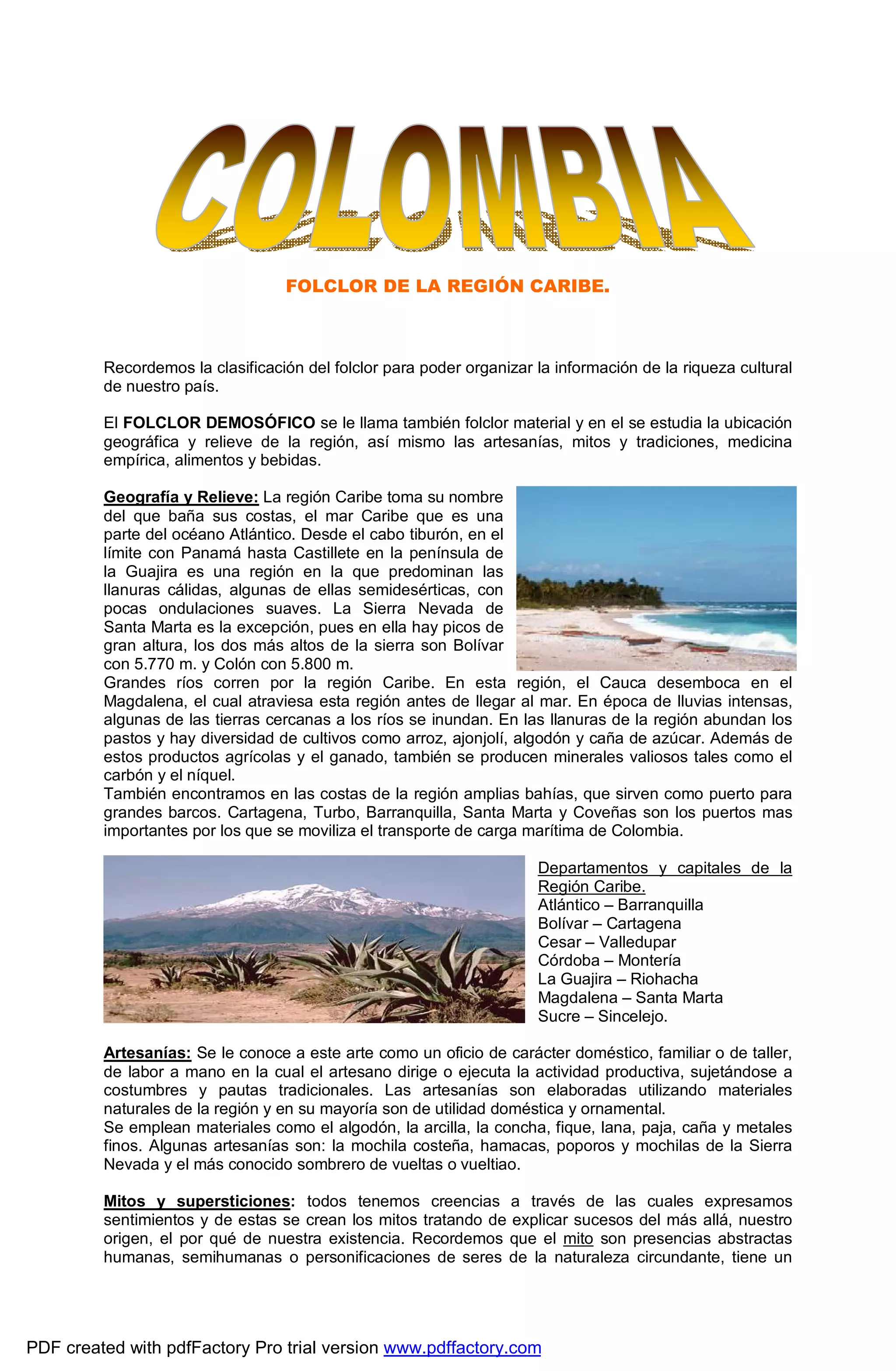 COLOMBIA

FOLCLOR DE LA REGIÓN CARIBE.

Recordemos la clasificación del folclor para poder organizar la información de la riqueza cultural de nuestro país.

El FOLCLOR DEMOSÓFICO se le llama también folclor material y en el se estudia la ubicación geográfica y relieve de la región, así mismo las artesanías, mitos y tradiciones, medicina empírica, alimentos y bebidas.

Geografía y Relieve: La región Caribe toma su nombre del que baña sus costas, el mar Caribe que es una parte del océano Atlántico. Desde el cabo tiburón, en el límite con Panamá hasta Castillete en la península de la Guajira es una región en la que predominan las llanuras cálidas, algunas de ellas semidesérticas, con pocas ondulaciones suaves. La Sierra Nevada de Santa Marta es la excepción, pues en ella hay picos de gran altura, los dos más altos de la sierra son Bolívar con 5.770 m. y Colón con 5.800 m.
Grandes ríos corren por la región Caribe. En esta región, el Cauca desemboca en el Magdalena, el cual atraviesa esta región antes de llegar al mar. En época de lluvias intensas, algunas de las tierras cercanas a los ríos se inundan. En las llanuras de la región abundan los pastos y hay diversidad de cultivos como arroz, ajonjolí, algodón y caña de azúcar. Además de estos productos agrícolas y el ganado, también se producen minerales valiosos tales como el carbón y el níquel.
También encontramos en las costas de la región amplias bahías, que sirven como puerto para grandes barcos. Cartagena, Turbo, Barranquilla, Santa Marta y Coveñas son los puertos mas importantes por los que se moviliza el transporte de carga marítima de Colombia.

Departamentos y capitales de la Región Caribe.
Atlántico – Barranquilla
Bolívar – Cartagena
Cesar – Valledupar
Córdoba – Montería
La Guajira – Riohacha
Magdalena – Santa Marta
Sucre – Sincelejo.

Artesanías: Se le conoce a este arte como un oficio de carácter doméstico, familiar o de taller, de labor a mano en la cual el artesano dirige o ejecuta la actividad productiva, sujetándose a costumbres y pautas tradicionales. Las artesanías son elaboradas utilizando materiales naturales de la región y en su mayoría son de utilidad doméstica y ornamental.
Se emplean materiales como el algodón, la arcilla, la concha, fique, lana, paja, caña y metales finos. Algunas artesanías son: la mochila costeña, hamacas, poporos y mochilas de la Sierra Nevada y el más conocido sombrero de vueltas o vueltiao.

Mitos y supersticiones: todos tenemos creencias a través de las cuales expresamos sentimientos y de estas se crean los mitos tratando de explicar sucesos del más allá, nuestro origen, el por qué de nuestra existencia. Recordemos que el mito son presencias abstractas humanas, semihumanas o personificaciones de seres de la naturaleza circundante, tiene un

PDF created with pdfFactory Pro trial version www.pdffactory.com